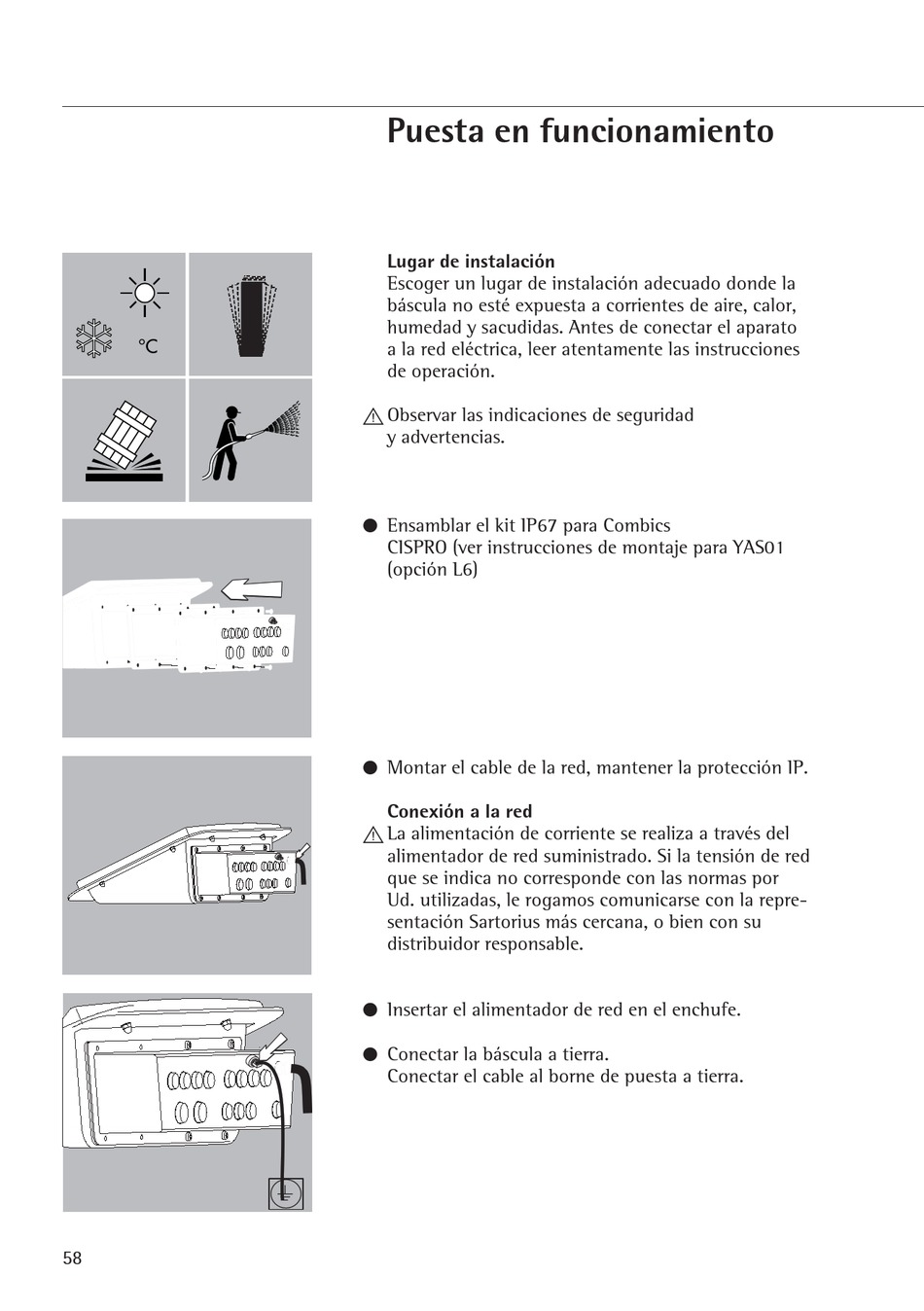 Puesta en funcionamiento

°C

Lugar de instalación
Escoger un lugar de instalación adecuado donde la báscula no esté expuesta a corrientes de aire, calor, humedad y sacudidas. Antes de conectar el aparato a la red eléctrica, leer atentamente las instrucciones de operación.

⚠ Observar las indicaciones de seguridad y advertencias.

● Ensamblar el kit IP67 para Combics CISPRO (ver instrucciones de montaje para YAS01 (opción L6)

● Montar el cable de la red, mantener la protección IP.

Conexión a la red
⚠ La alimentación de corriente se realiza a través del alimentador de red suministrado. Si la tensión de red que se indica no corresponde con las normas por Ud. utilizadas, le rogamos comunicarse con la representación Sartorius más cercana, o bien con su distribuidor responsable.

● Insertar el alimentador de red en el enchufe.

● Conectar la báscula a tierra.
Conectar el cable al borne de puesta a tierra.

58